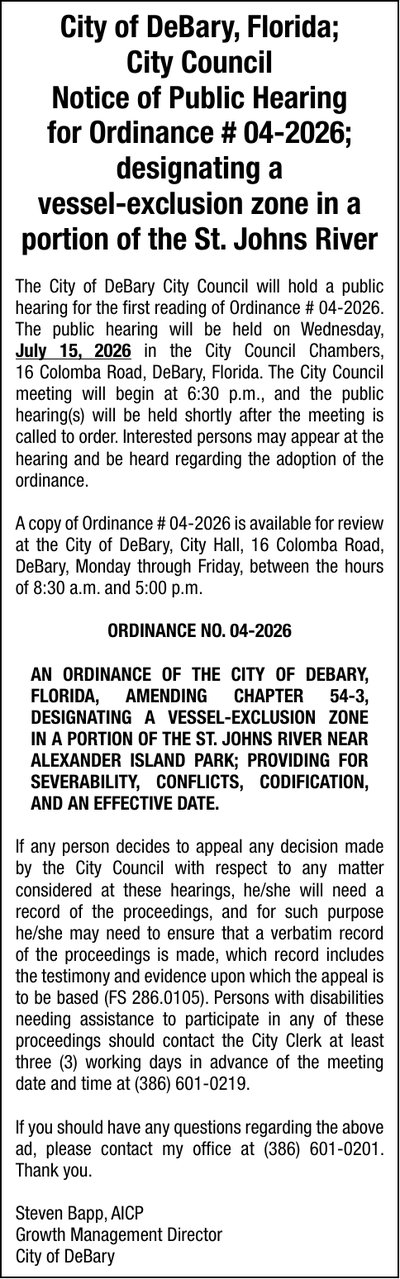 City of DeBary, Florida;
City Council
Notice of Public Hearing
for Ordinance # 04-2026;
designating a
vessel-exclusion zone in a
portion of the St. Johns River

The City of DeBary City Council will hold a public hearing for the first reading of Ordinance # 04-2026. The public hearing will be held on Wednesday, July 15, 2026 in the City Council Chambers, 16 Colomba Road, DeBary, Florida. The City Council meeting will begin at 6:30 p.m., and the public hearing(s) will be held shortly after the meeting is called to order. Interested persons may appear at the hearing and be heard regarding the adoption of the ordinance.

A copy of Ordinance # 04-2026 is available for review at the City of DeBary, City Hall, 16 Colomba Road, DeBary, Monday through Friday, between the hours of 8:30 a.m. and 5:00 p.m.

ORDINANCE NO. 04-2026

AN ORDINANCE OF THE CITY OF DEBARY, FLORIDA, AMENDING CHAPTER 54-3, DESIGNATING A VESSEL-EXCLUSION ZONE IN A PORTION OF THE ST. JOHNS RIVER NEAR ALEXANDER ISLAND PARK; PROVIDING FOR SEVERABILITY, CONFLICTS, CODIFICATION, AND AN EFFECTIVE DATE.

If any person decides to appeal any decision made by the City Council with respect to any matter considered at these hearings, he/she will need a record of the proceedings, and for such purpose he/she may need to ensure that a verbatim record of the proceedings is made, which record includes the testimony and evidence upon which the appeal is to be based (FS 286.0105). Persons with disabilities needing assistance to participate in any of these proceedings should contact the City Clerk at least three (3) working days in advance of the meeting date and time at (386) 601-0219.

If you should have any questions regarding the above ad, please contact my office at (386) 601-0201. Thank you.

Steven Bapp, AICP
Growth Management Director
City of DeBary